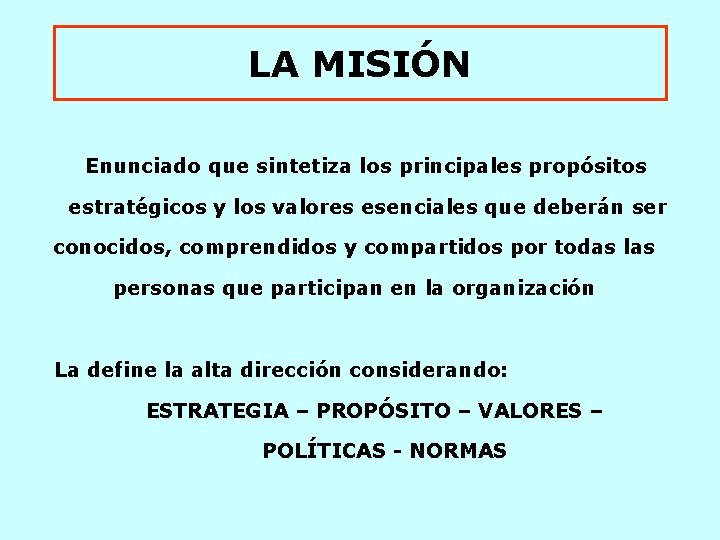 LA MISIÓN

Enunciado que sintetiza los principales propósitos estratégicos y los valores esenciales que deberán ser conocidos, comprendidos y compartidos por todas las personas que participan en la organización

La define la alta dirección considerando:
ESTRATEGIA – PROPÓSITO – VALORES – POLÍTICAS - NORMAS